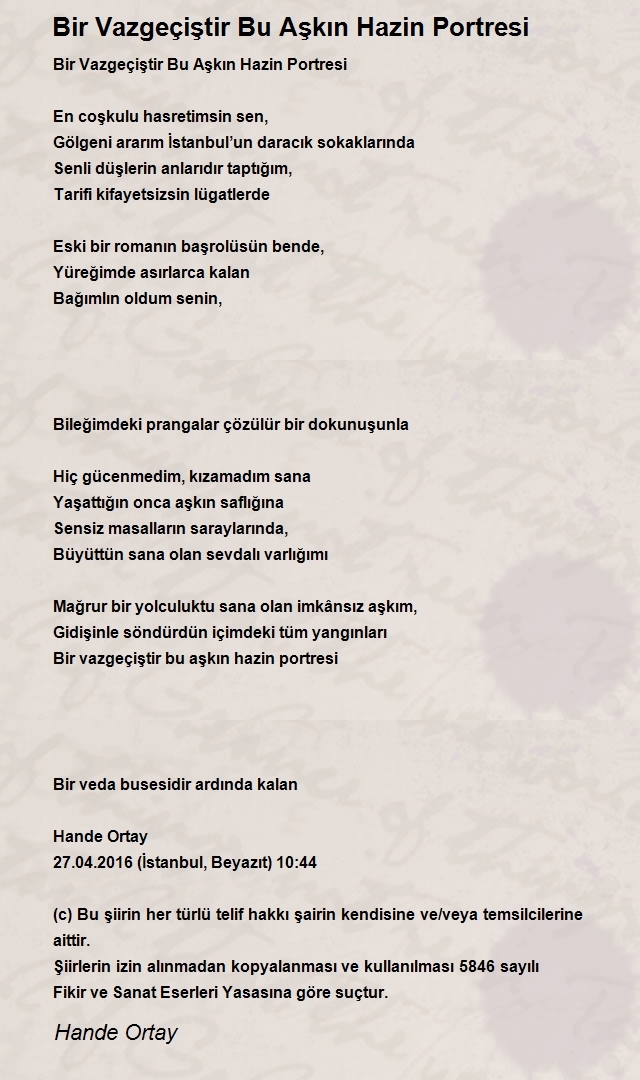 Bir Vazgeçiştir Bu Aşkın Hazin Portresi

Bir Vazgeçiştir Bu Aşkın Hazin Portresi

En coşkulu hasretimsin sen,
Gölgeni ararım İstanbul'un daracık sokaklarında
Senli düşlerin anlarıdır taptığım,
Tarifi kifayetsizsin lügatlerde

Eski bir romanın başrolüsün bende,
Yüreğimde asırlarca kalan
Bağımlın oldum senin,

Bileğimdeki prangalar çözülür bir dokunuşunla

Hiç gücenmedim, kızamadım sana
Yaşattığın onca aşkın saflığına
Sensiz masalların saraylarında,
Büyüttün sana olan sevdalı varlığımı

Mağrur bir yolculuktu sana olan imkânsız aşkım,
Gidişinle söndürdün içimdeki tüm yangınları
Bir vazgeçiştir bu aşkın hazin portresi

Bir veda busesidir ardında kalan

Hande Ortay
27.04.2016 (İstanbul, Beyazıt) 10:44

(c) Bu şiirin her türlü telif hakkı şairin kendisine ve/veya temsilcilerine aittir.
Şiirlerin izin alınmadan kopyalanması ve kullanılması 5846 sayılı Fikir ve Sanat Eserleri Yasasına göre suçtur.

Hande Ortay